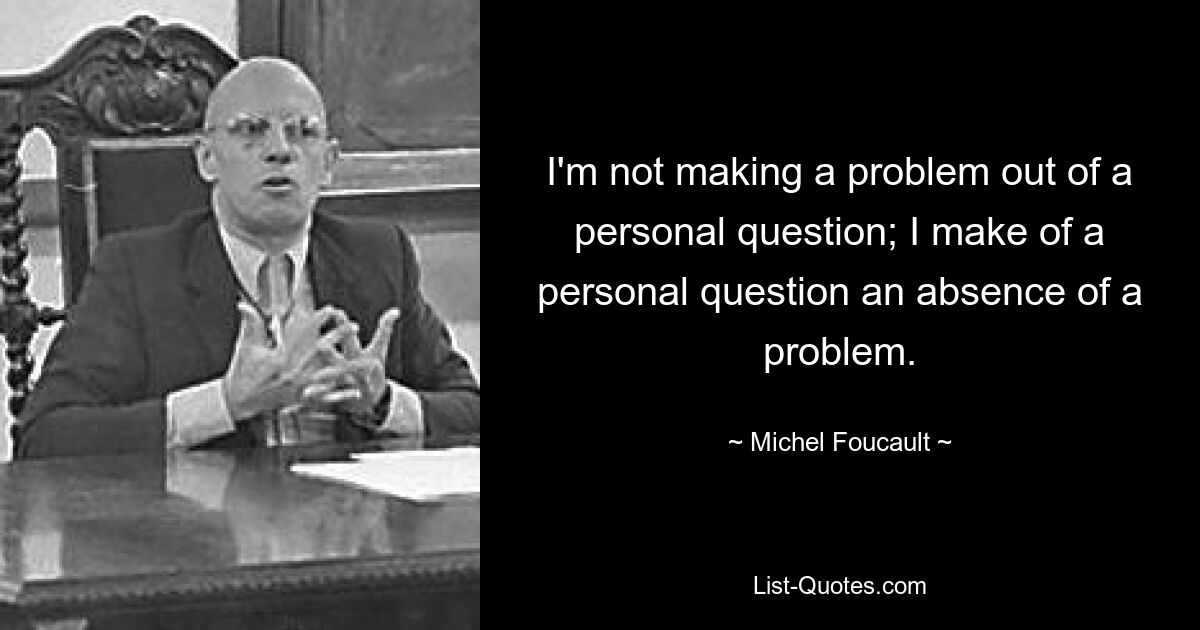 I'm not making a problem out of a personal question; I make of a personal question an absence of a problem.

~ Michel Foucault ~

List-Quotes.com